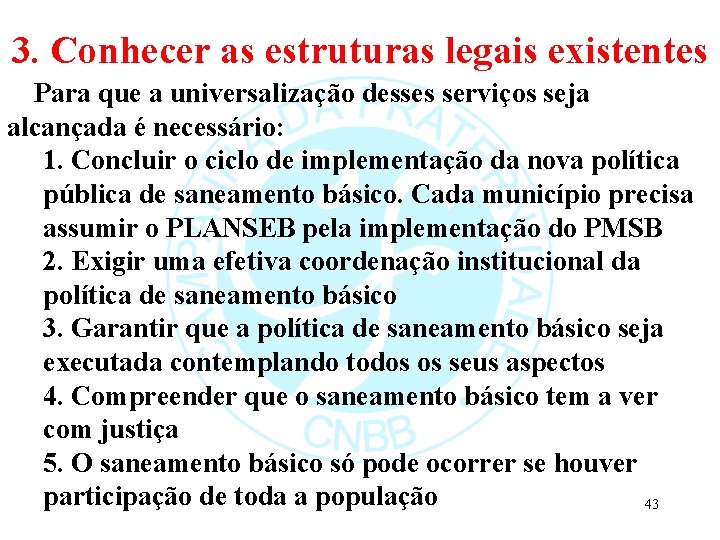 3. Conhecer as estruturas legais existentes

Para que a universalização desses serviços seja alcançada é necessário:

1. Concluir o ciclo de implementação da nova política pública de saneamento básico. Cada município precisa assumir o PLANSEB pela implementação do PMSB
2. Exigir uma efetiva coordenação institucional da política de saneamento básico
3. Garantir que a política de saneamento básico seja executada contemplando todos os seus aspectos
4. Compreender que o saneamento básico tem a ver com justiça
5. O saneamento básico só pode ocorrer se houver participação de toda a população

43

CAMPANHA DA FRATERNIDADE CNBB